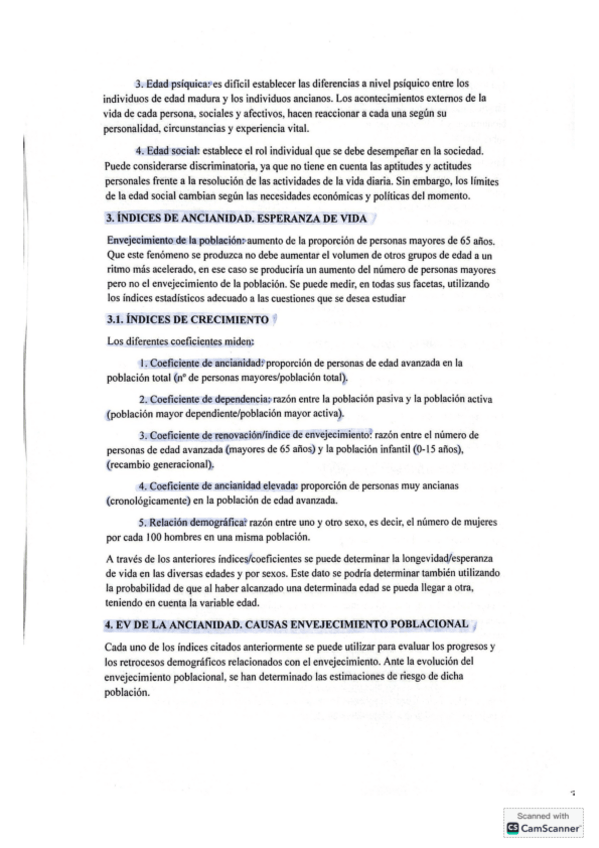 3. Edad psíquica: es difícil establecer las diferencias a nivel psíquico entre los individuos de edad madura y los individuos ancianos. Los acontecimientos externos de la vida de cada persona, sociales y afectivos, hacen reaccionar a cada una según su personalidad, circunstancias y experiencia vital.

4. Edad social: establece el rol individual que se debe desempeñar en la sociedad. Puede considerarse discriminatoria, ya que no tiene en cuenta las aptitudes y actitudes personales frente a la resolución de las actividades de la vida diaria. Sin embargo, los límites de la edad social cambian según las necesidades económicas y políticas del momento.

3. ÍNDICES DE ANCIANIDAD. ESPERANZA DE VIDA

Envejecimiento de la población: aumento de la proporción de personas mayores de 65 años. Que este fenómeno se produzca no debe aumentar el volumen de otros grupos de edad a un ritmo más acelerado, en ese caso se produciría un aumento del número de personas mayores pero no el envejecimiento de la población. Se puede medir, en todas sus facetas, utilizando los índices estadísticos adecuado a las cuestiones que se desea estudiar

3.1. ÍNDICES DE CRECIMIENTO

Los diferentes coeficientes miden:

1. Coeficiente de ancianidad: proporción de personas de edad avanzada en la población total (nº de personas mayores/población total).

2. Coeficiente de dependencia: razón entre la población pasiva y la población activa (población mayor dependiente/población mayor activa).

3. Coeficiente de renovación/índice de envejecimiento: razón entre el número de personas de edad avanzada (mayores de 65 años) y la población infantil (0-15 años), (recambio generacional).

4. Coeficiente de ancianidad elevada: proporción de personas muy ancianas (cronológicamente) en la población de edad avanzada.

5. Relación demográfica: razón entre uno y otro sexo, es decir, el número de mujeres por cada 100 hombres en una misma población.

A través de los anteriores índices/coeficientes se puede determinar la longevidad/esperanza de vida en las diversas edades y por sexos. Este dato se podría determinar también utilizando la probabilidad de que al haber alcanzado una determinada edad se pueda llegar a otra, teniendo en cuenta la variable edad.

4. EV DE LA ANCIANIDAD. CAUSAS ENVEJECIMIENTO POBLACIONAL

Cada uno de los índices citados anteriormente se puede utilizar para evaluar los progresos y los retrocesos demográficos relacionados con el envejecimiento. Ante la evolución del envejecimiento poblacional, se han determinado las estimaciones de riesgo de dicha población.

Scanned with CamScanner